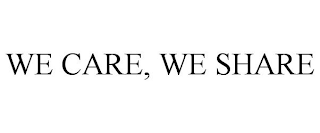 WE CARE, WE SHARE